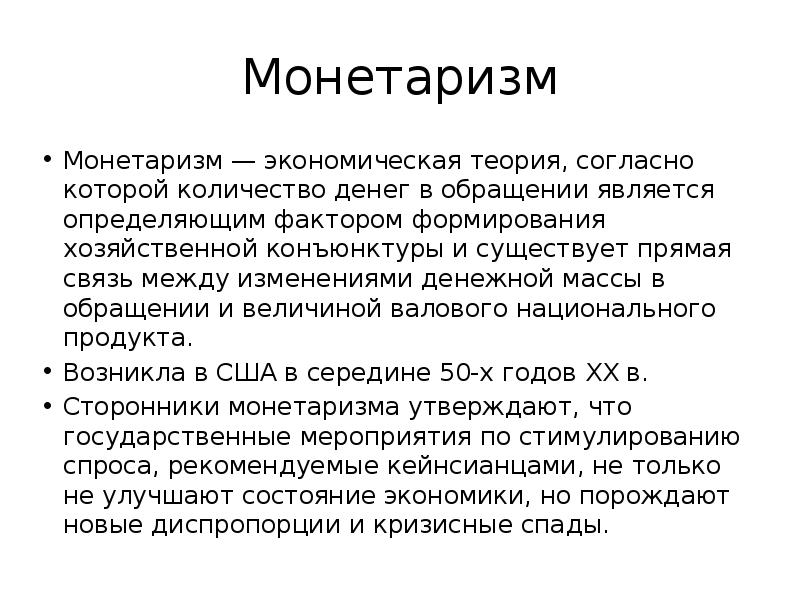 Монетаризм

• Монетаризм — экономическая теория, согласно которой количество денег в обращении является определяющим фактором формирования хозяйственной конъюнктуры и существует прямая связь между изменениями денежной массы в обращении и величиной валового национального продукта.
• Возникла в США в середине 50-х годов XX в.
• Сторонники монетаризма утверждают, что государственные мероприятия по стимулированию спроса, рекомендуемые кейнсианцами, не только не улучшают состояние экономики, но порождают новые диспропорции и кризисные спады.